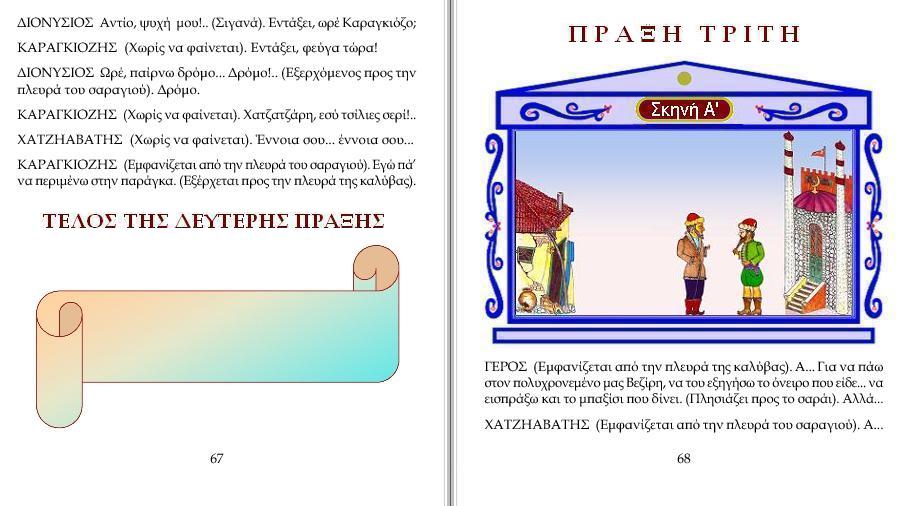 ΔΙΟΝΥΣΙΟΣ Αντίο, ψυχή μου!.. (Σιγανά). Εντάξει, ωρέ Καραγκιόζο;

ΚΑΡΑΓΚΙΟΖΗΣ (Χωρίς να φαίνεται). Εντάξει, φεύγα τώρα!

ΔΙΟΝΥΣΙΟΣ Ωρέ, παίρνω δρόμο... Δρόμο!.. (Εξερχόμενος προς την πλευρά του σαραγιού). Δρόμο.

ΚΑΡΑΓΚΙΟΖΗΣ (Χωρίς να φαίνεται). Χατζατζάρη, εσύ τσίλιες σερί!..

ΧΑΤΖΗΑΒΑΤΗΣ (Χωρίς να φαίνεται). Έννοια σου... έννοια σου...

ΚΑΡΑΓΚΙΟΖΗΣ (Εμφανίζεται από την πλευρά του σαραγιού). Εγώ πά' να περιμένω στην παράγκα. (Εξέρχεται προς την πλευρά της καλύβας).

ΤΕΛΟΣ ΤΗΣ ΔΕΥΤΕΡΗΣ ΠΡΑΞΗΣ

67

ΠΡΑΞΗ ΤΡΙΤΗ

Σκηνή Α'

ΓΕΡΟΣ (Εμφανίζεται από την πλευρά της καλύβας). Α... Για να πάω στον πολυχρονεμένο μας Βεζίρη, να του εξηγήσω το όνειρο που είδε... να εισπράξω και το μπαξίσι που δίνει. (Πλησιάζει προς το σαράι). Αλλά...

ΧΑΤΖΗΑΒΑΤΗΣ (Εμφανίζεται από την πλευρά του σαραγιού). Α...

68